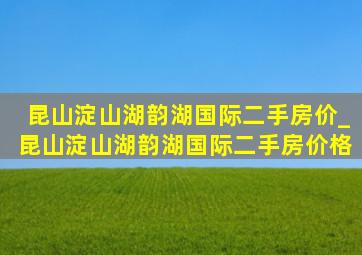 昆山淀山湖韵湖国际二手房价_昆山淀山湖韵湖国际二手房价格